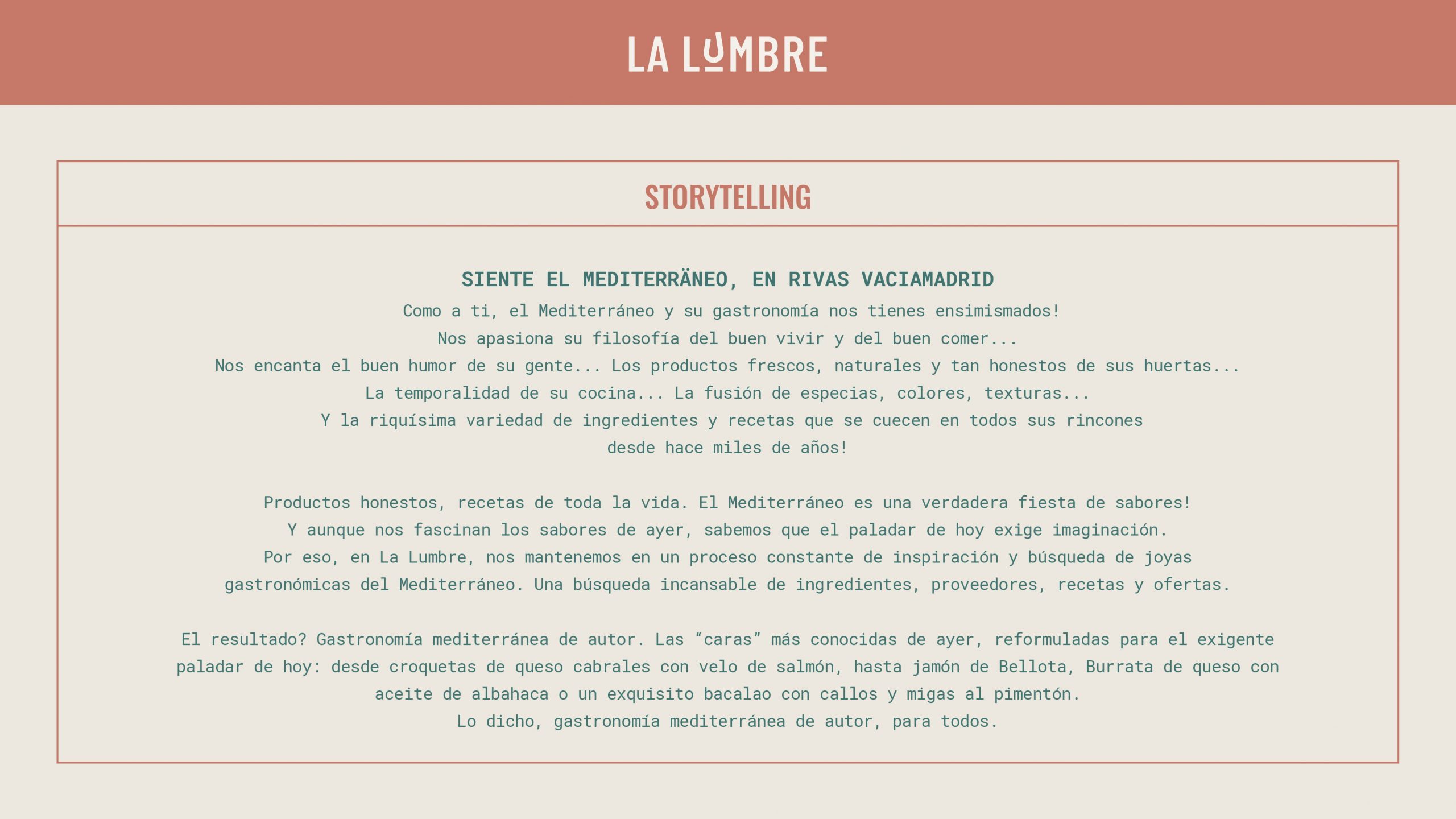 LA LUMBRE

STORYTELLING

SIENTE EL MEDITERRÄNEO, EN RIVAS VACIAMADRID

Como a ti, el Mediterráneo y su gastronomía nos tienes ensimismados!
Nos apasiona su filosofía del buen vivir y del buen comer...
Nos encanta el buen humor de su gente... Los productos frescos, naturales y tan honestos de sus huertas...
La temporalidad de su cocina... La fusión de especias, colores, texturas...
Y la riquísima variedad de ingredientes y recetas que se cuecen en todos sus rincones desde hace miles de años!

Productos honestos, recetas de toda la vida. El Mediterráneo es una verdadera fiesta de sabores!
Y aunque nos fascinan los sabores de ayer, sabemos que el paladar de hoy exige imaginación.
Por eso, en La Lumbre, nos mantenemos en un proceso constante de inspiración y búsqueda de joyas gastronómicas del Mediterráneo. Una búsqueda incansable de ingredientes, proveedores, recetas y ofertas.

El resultado? Gastronomía mediterránea de autor. Las “caras” más conocidas de ayer, reformuladas para el exigente paladar de hoy: desde croquetas de queso cabrales con velo de salmón, hasta jamón de Bellota, Burrata de queso con aceite de albahaca o un exquisito bacalao con callos y migas al pimentón.
Lo dicho, gastronomía mediterránea de autor, para todos.